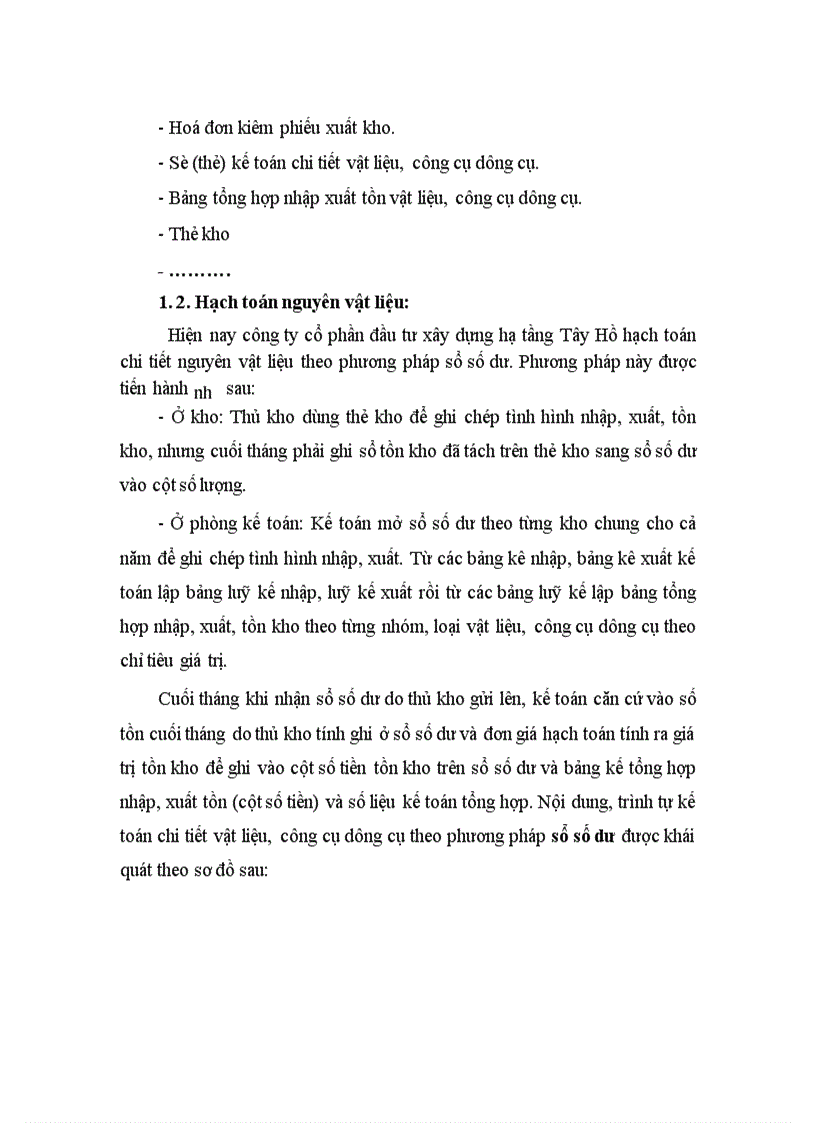 - Hoá đơn kiêm phiếu xuất kho.

- Sè (thẻ) kế toán chi tiết vật liệu, công cụ dông cụ.

- Bảng tổng hợp nhập xuất tồn vật liệu, công cụ dông cụ.

- Thẻ kho

- ……….

1. 2. Hạch toán nguyên vật liệu:

Hiện nay công ty cổ phần đầu tư xây dựng hạ tầng Tây Hồ hạch toán chi tiết nguyên vật liệu theo phương pháp sổ số dư. Phương pháp này được tiến hành nh sau:

- Ở kho: Thủ kho dùng thẻ kho để ghi chép tình hình nhập, xuất, tồn kho, nhưng cuối tháng phải ghi sổ tồn kho đã tách trên thẻ kho sang sổ số dư vào cột số lượng.

- Ở phòng kế toán: Kế toán mở sổ số dư theo từng kho chung cho cả năm để ghi chép tình hình nhập, xuất. Từ các bảng kê nhập, bảng kê xuất kế toán lập bảng luỹ kế nhập, luỹ kế xuất rồi từ các bảng luỹ kế lập bảng tổng hợp nhập, xuất, tồn kho theo từng nhóm, loại vật liệu, công cụ dông cụ theo chỉ tiêu giá trị.

Cuối tháng khi nhận sổ số dư do thủ kho gửi lên, kế toán căn cứ vào số tồn cuối tháng do thủ kho tính ghi ở sổ số dư và đơn giá hạch toán tính ra giá trị tồn kho để ghi vào cột số tiền tồn kho trên sổ số dư và bảng kế tổng hợp nhập, xuất tồn (cột số tiền) và số liệu kế toán tổng hợp. Nội dung, trình tự kế toán chi tiết vật liệu, công cụ dông cụ theo phương pháp sổ số dư được khái quát theo sơ đồ sau: